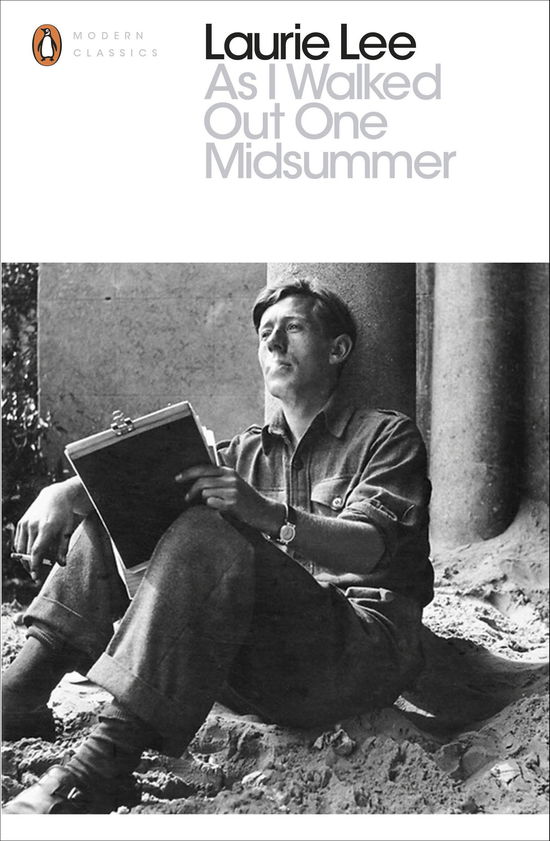 MODERN
CLASSICS

Laurie Lee
As I Walked
Out One
Midsummer